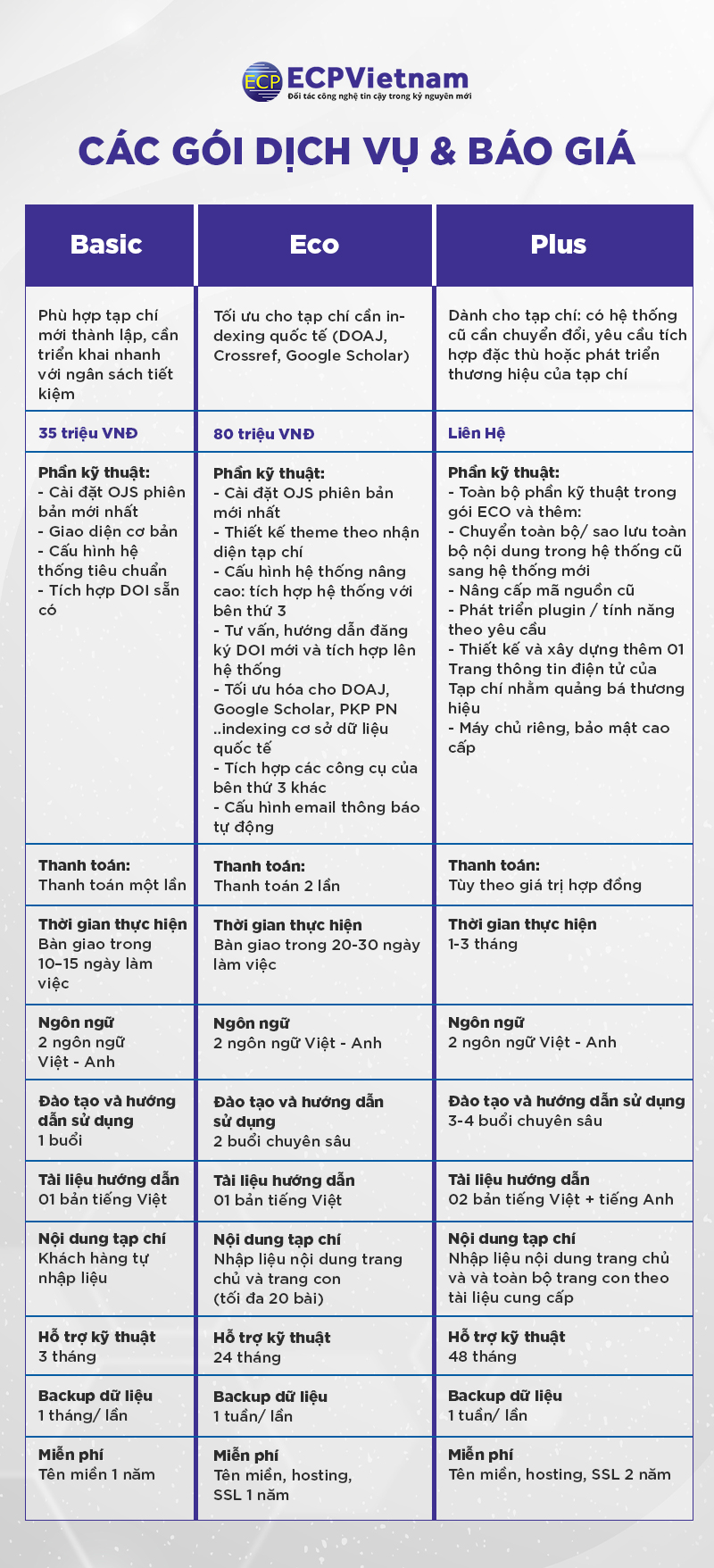 ECP ECPVietnam
Đối tác công nghệ tin cậy trong kỷ nguyên mới

CÁC GÓI DỊCH VỤ & BÁO GIÁ

| Basic | Eco | Plus |
|---|---|---|
| Phù hợp tạp chí mới thành lập, cần triển khai nhanh với ngân sách tiết kiệm | Tối ưu cho tạp chí cần indexing quốc tế (DOAJ, Crossref, Google Scholar) | Dành cho tạp chí: có hệ thống cũ cần chuyển đổi, yêu cầu tích hợp đặc thù hoặc phát triển thương hiệu của tạp chí |
| 35 triệu VNĐ | 80 triệu VNĐ | Liên Hệ |
| Phần kỹ thuật: - Cài đặt OJS phiên bản mới nhất - Giao diện cơ bản - Cấu hình hệ thống tiêu chuẩn - Tích hợp DOI sẵn có | Phần kỹ thuật: - Cài đặt OJS phiên bản mới nhất - Thiết kế theme theo nhận diện tạp chí - Cấu hình hệ thống nâng cao: tích hợp hệ thống với bên thứ 3 - Tư vấn, hướng dẫn đăng ký DOI mới và tích hợp lên hệ thống - Tối ưu hóa cho DOAJ, Google Scholar, PKP PN ..indexing cơ sở dữ liệu quốc tế - Tích hợp các công cụ của bên thứ 3 khác - Cấu hình email thông báo tự động | Phần kỹ thuật: - Toàn bộ phần kỹ thuật trong gói ECO và thêm: - Chuyển toàn bộ/ sao lưu toàn bộ nội dung trong hệ thống cũ sang hệ thống mới - Nâng cấp mã nguồn cũ - Phát triển plugin / tính năng theo yêu cầu - Thiết kế và xây dựng thêm 01 Trang thông tin điện tử của Tạp chí nhằm quảng bá thương hiệu - Máy chủ riêng, bảo mật cao cấp |
| Thanh toán: Thanh toán một lần | Thanh toán: Thanh toán 2 lần | Thanh toán: Tùy theo giá trị hợp đồng |
| Thời gian thực hiện Bàn giao trong 10–15 ngày làm việc | Thời gian thực hiện Bàn giao trong 20-30 ngày làm việc | Thời gian thực hiện 1-3 tháng |
| Ngôn ngữ 2 ngôn ngữ Việt - Anh | Ngôn ngữ 2 ngôn ngữ Việt - Anh | Ngôn ngữ 2 ngôn ngữ Việt - Anh |
| Đào tạo và hướng dẫn sử dụng 1 buổi | Đào tạo và hướng dẫn sử dụng 2 buổi chuyên sâu | Đào tạo và hướng dẫn sử dụng 3-4 buổi chuyên sâu |
| Tài liệu hướng dẫn 01 bản tiếng Việt | Tài liệu hướng dẫn 01 bản tiếng Việt | Tài liệu hướng dẫn 02 bản tiếng Việt + tiếng Anh |
| Nội dung tạp chí Khách hàng tự nhập liệu | Nội dung tạp chí Nhập liệu nội dung trang chủ và trang con (tối đa 20 bài) | Nội dung tạp chí Nhập liệu nội dung trang chủ và và toàn bộ trang con theo tài liệu cung cấp |
| Hỗ trợ kỹ thuật 3 tháng | Hỗ trợ kỹ thuật 24 tháng | Hỗ trợ kỹ thuật 48 tháng |
| Backup dữ liệu 1 tháng/ lần | Backup dữ liệu 1 tuần/ lần | Backup dữ liệu 1 tuần/ lần |
| Miễn phí Tên miền 1 năm | Miễn phí Tên miền, hosting, SSL 1 năm | Miễn phí Tên miền, hosting, SSL 2 năm |